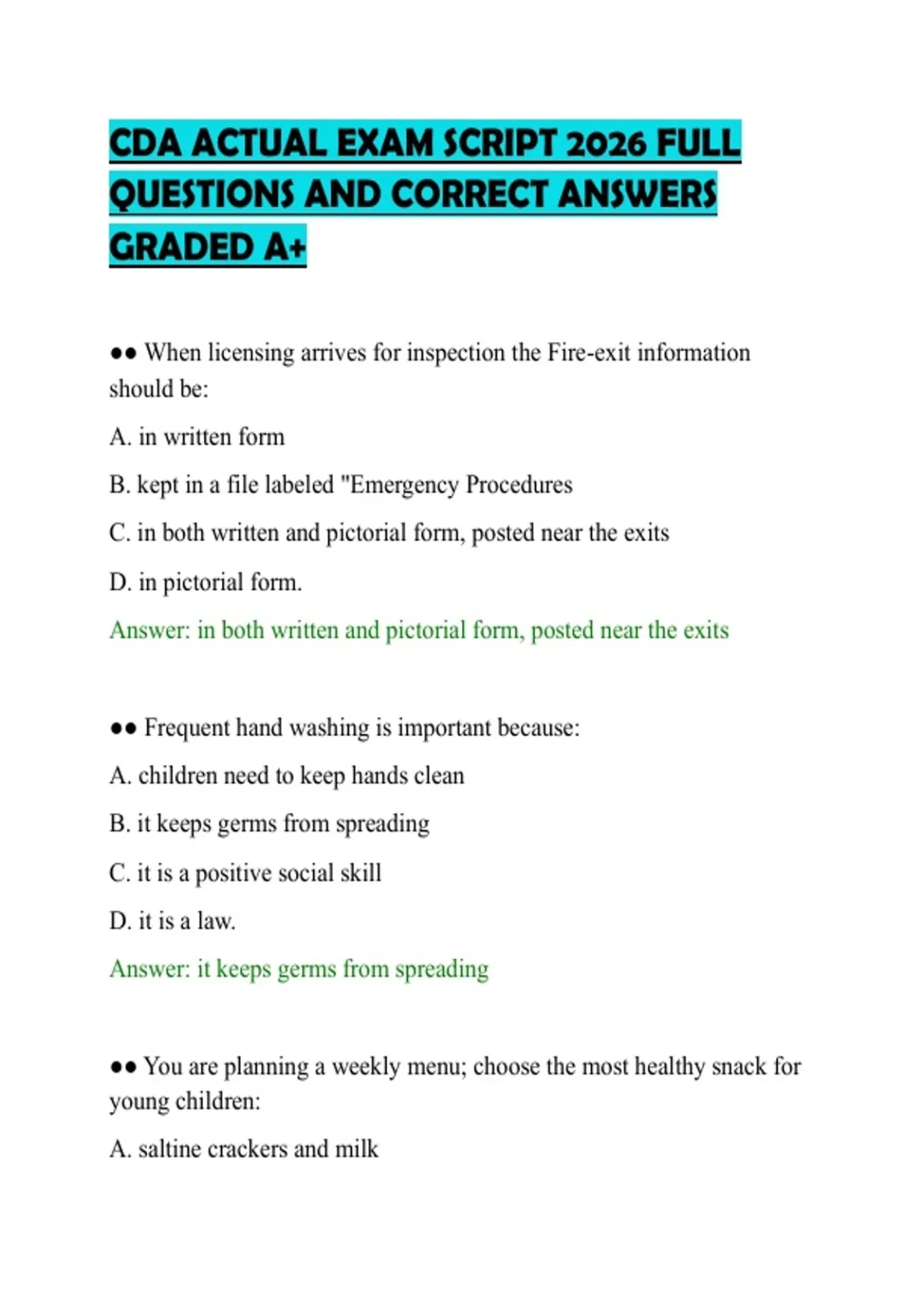 CDA ACTUAL EXAM SCRIPT 2026 FULL QUESTIONS AND CORRECT ANSWERS GRADED A+

●● When licensing arrives for inspection the Fire-exit information should be:

A. in written form

B. kept in a file labeled "Emergency Procedures

C. in both written and pictorial form, posted near the exits

D. in pictorial form.

Answer: in both written and pictorial form, posted near the exits

●● Frequent hand washing is important because:

A. children need to keep hands clean

B. it keeps germs from spreading

C. it is a positive social skill

D. it is a law.

Answer: it keeps germs from spreading

●● You are planning a weekly menu; choose the most healthy snack for young children:

A. saltine crackers and milk